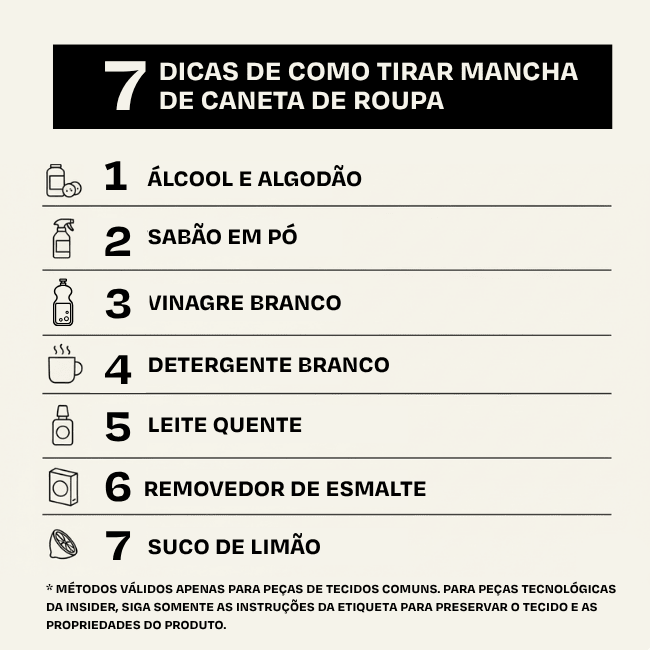 7 DICAS DE COMO TIRAR MANCHA DE CANETA DE ROUPA

1 ÁLCOOL E ALGODÃO

2 SABÃO EM PÓ

3 VINAGRE BRANCO

4 DETERGENTE BRANCO

5 LEITE QUENTE

6 REMOVEDOR DE ESMALTE

7 SUCO DE LIMÃO

* MÉTODOS VÁLIDOS APENAS PARA PEÇAS DE TECIDOS COMUNS. PARA PEÇAS TECNOLÓGICAS DA INSIDER, SIGA SOMENTE AS INSTRUÇÕES DA ETIQUETA PARA PRESERVAR O TECIDO E AS PROPRIEDADES DO PRODUTO.